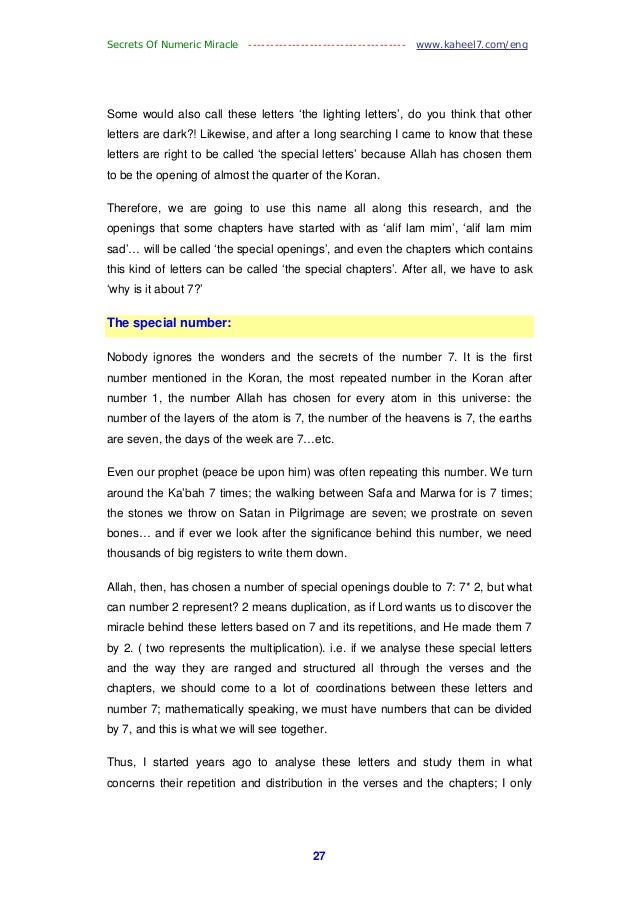 Secrets Of Numeric Miracle ------------------------------------ www.kaheel7.com/eng

Some would also call these letters ‘the lighting letters’, do you think that other letters are dark?! Likewise, and after a long searching I came to know that these letters are right to be called ‘the special letters’ because Allah has chosen them to be the opening of almost the quarter of the Koran.

Therefore, we are going to use this name all along this research, and the openings that some chapters have started with as ‘alif lam mim’, ‘alif lam mim sad’… will be called ‘the special openings’, and even the chapters which contains this kind of letters can be called ‘the special chapters’. After all, we have to ask ‘why is it about 7?’

The special number:

Nobody ignores the wonders and the secrets of the number 7. It is the first number mentioned in the Koran, the most repeated number in the Koran after number 1, the number Allah has chosen for every atom in this universe: the number of the layers of the atom is 7, the number of the heavens is 7, the earths are seven, the days of the week are 7…etc.

Even our prophet (peace be upon him) was often repeating this number. We turn around the Ka’bah 7 times; the walking between Safa and Marwa for is 7 times; the stones we throw on Satan in Pilgrimage are seven; we prostrate on seven bones… and if ever we look after the significance behind this number, we need thousands of big registers to write them down.

Allah, then, has chosen a number of special openings double to 7: 7* 2, but what can number 2 represent? 2 means duplication, as if Lord wants us to discover the miracle behind these letters based on 7 and its repetitions, and He made them 7 by 2. ( two represents the multiplication). i.e. if we analyse these special letters and the way they are ranged and structured all through the verses and the chapters, we should come to a lot of coordinations between these letters and number 7; mathematically speaking, we must have numbers that can be divided by 7, and this is what we will see together.

Thus, I started years ago to analyse these letters and study them in what concerns their repetition and distribution in the verses and the chapters; I only

27